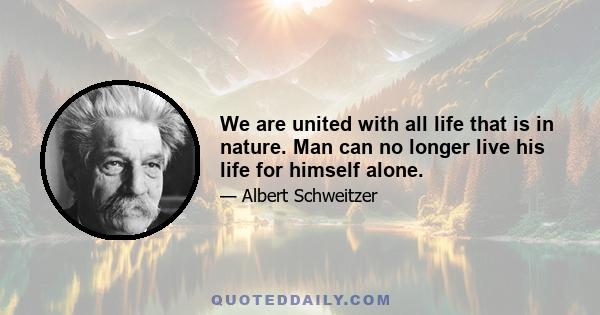 We are united with all life that is in nature. Man can no longer live his life for himself alone.

— Albert Schweitzer

QUOTEDDAILY.COM